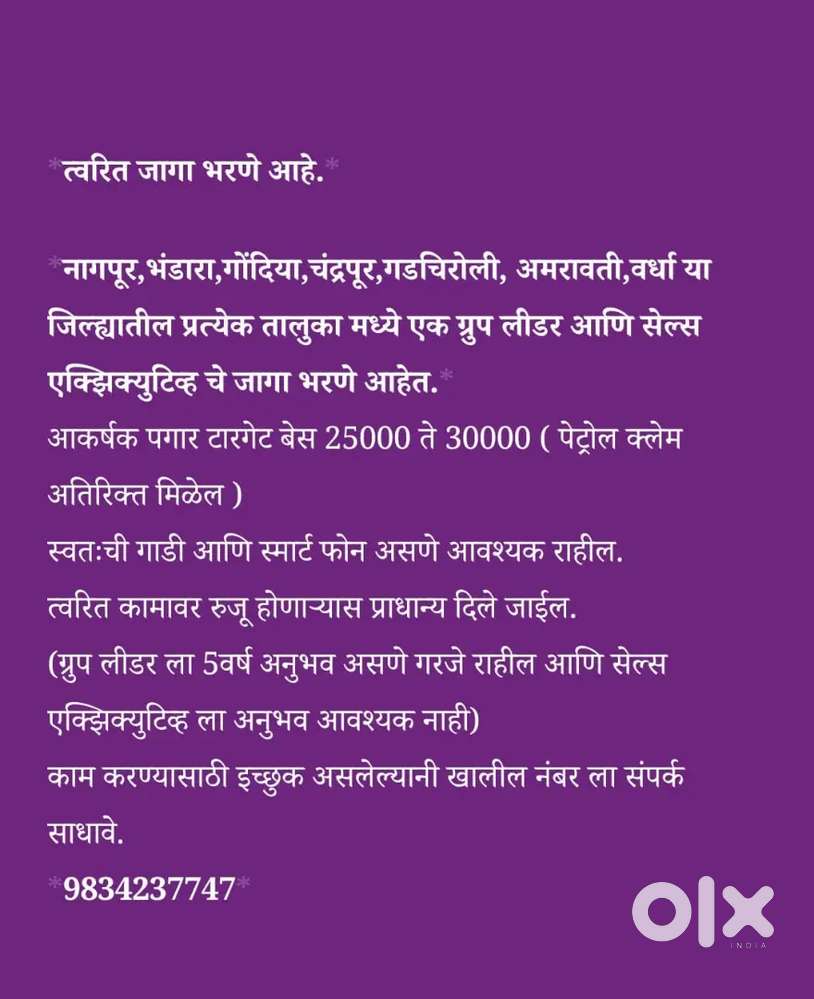 *त्वरित जागा भरणे आहे.*

*नागपूर,भंडारा,गोंदिया,चंद्रपूर,गडचिरोली, अमरावती,वर्धा या जिल्ह्यातील प्रत्येक तालुका मध्ये एक ग्रुप लीडर आणि सेल्स एक्झिक्युटिव्ह चे जागा भरणे आहेत.*

आकर्षक पगार टारगेट बेस 25000 ते 30000 ( पेट्रोल क्लेम अतिरिक्त मिळेल )
स्वतःची गाडी आणि स्मार्ट फोन असणे आवश्यक राहील.
त्वरित कामावर रुजू होणाऱ्यास प्राधान्य दिले जाईल.
(ग्रुप लीडर ला 5वर्ष अनुभव असणे गरजे राहील आणि सेल्स एक्झिक्युटिव्ह ला अनुभव आवश्यक नाही)
काम करण्यासाठी इच्छुक असलेल्यानी खालील नंबर ला संपर्क साधावे.

*9834237747*

OLX
INDIA